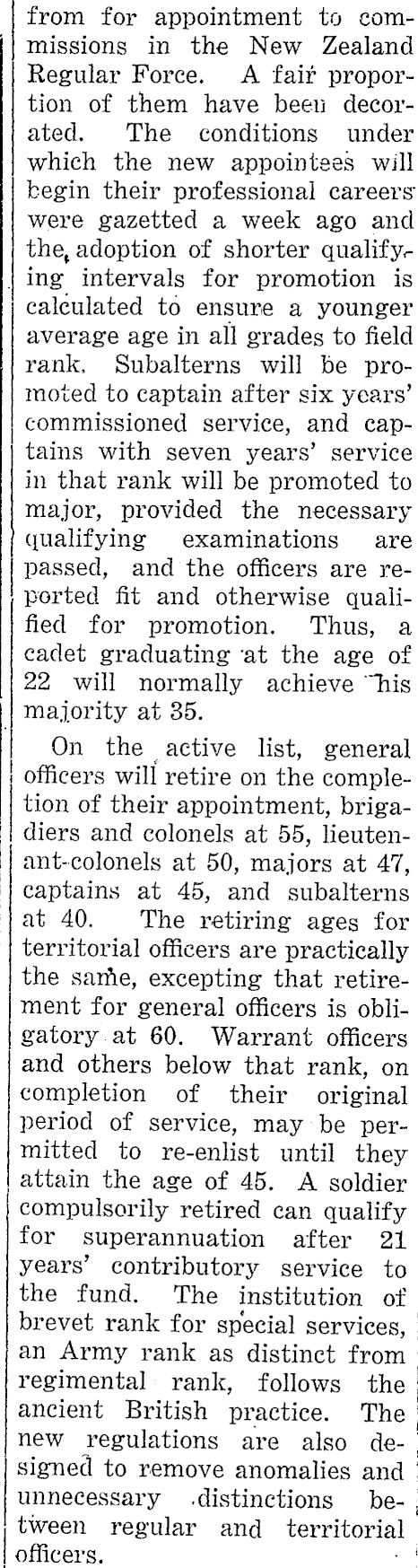 from for appointment to commissions in the New Zealand Regular Force. A fair proportion of them have been decorated. The conditions under which the new appointees will begin their professional careers were gazetted a week ago and the adoption of shorter qualifying intervals for promotion is calculated to ensure a younger average age in all grades to field rank. Subalterns will be promoted to captain after six years' commissioned service, and captains with seven years' service in that rank will be promoted to major, provided the necessary qualifying examinations are passed, and the officers are reported fit and otherwise qualified for promotion. Thus, a cadet graduating at the age of 22 will normally achieve his majority at 35.

On the active list, general officers will retire on the completion of their appointment, brigadiers and colonels at 55, lieutenant-colonels at 50, majors at 47, captains at 45, and subalterns at 40. The retiring ages for territorial officers are practically the same, excepting that retirement for general officers is obligatory at 60. Warrant officers and others below that rank, on completion of their original period of service, may be permitted to re-enlist until they attain the age of 45. A soldier compulsorily retired can qualify for superannuation after 21 years' contributory service to the fund. The institution of brevet rank for special services, an Army rank as distinct from regimental rank, follows the ancient British practice. The new regulations are also designed to remove anomalies and unnecessary distinctions between regular and territorial officers.